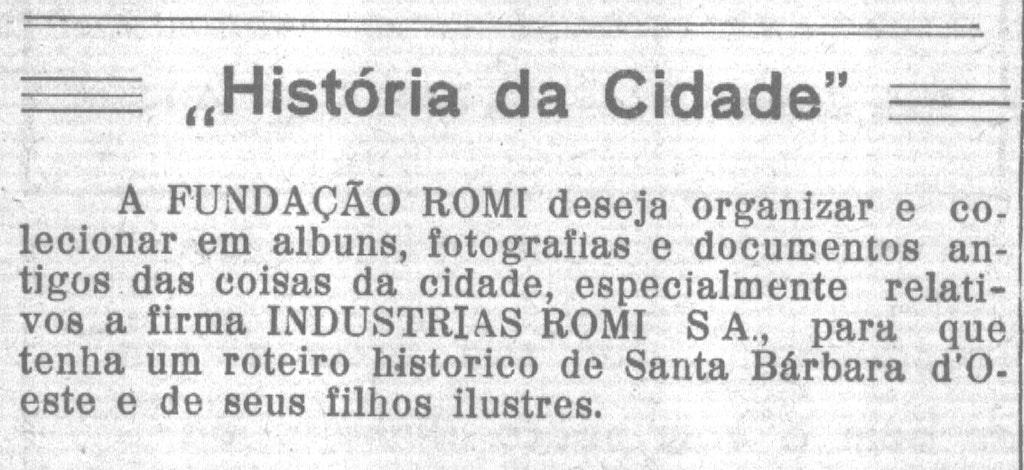 „História da Cidade"

A FUNDAÇÃO ROMI deseja organizar e colecionar em albuns, fotografias e documentos antigos das coisas da cidade, especialmente relativos a firma INDUSTRIAS ROMI S A., para que tenha um roteiro historico de Santa Bárbara d'Oeste e de seus filhos ilustres.